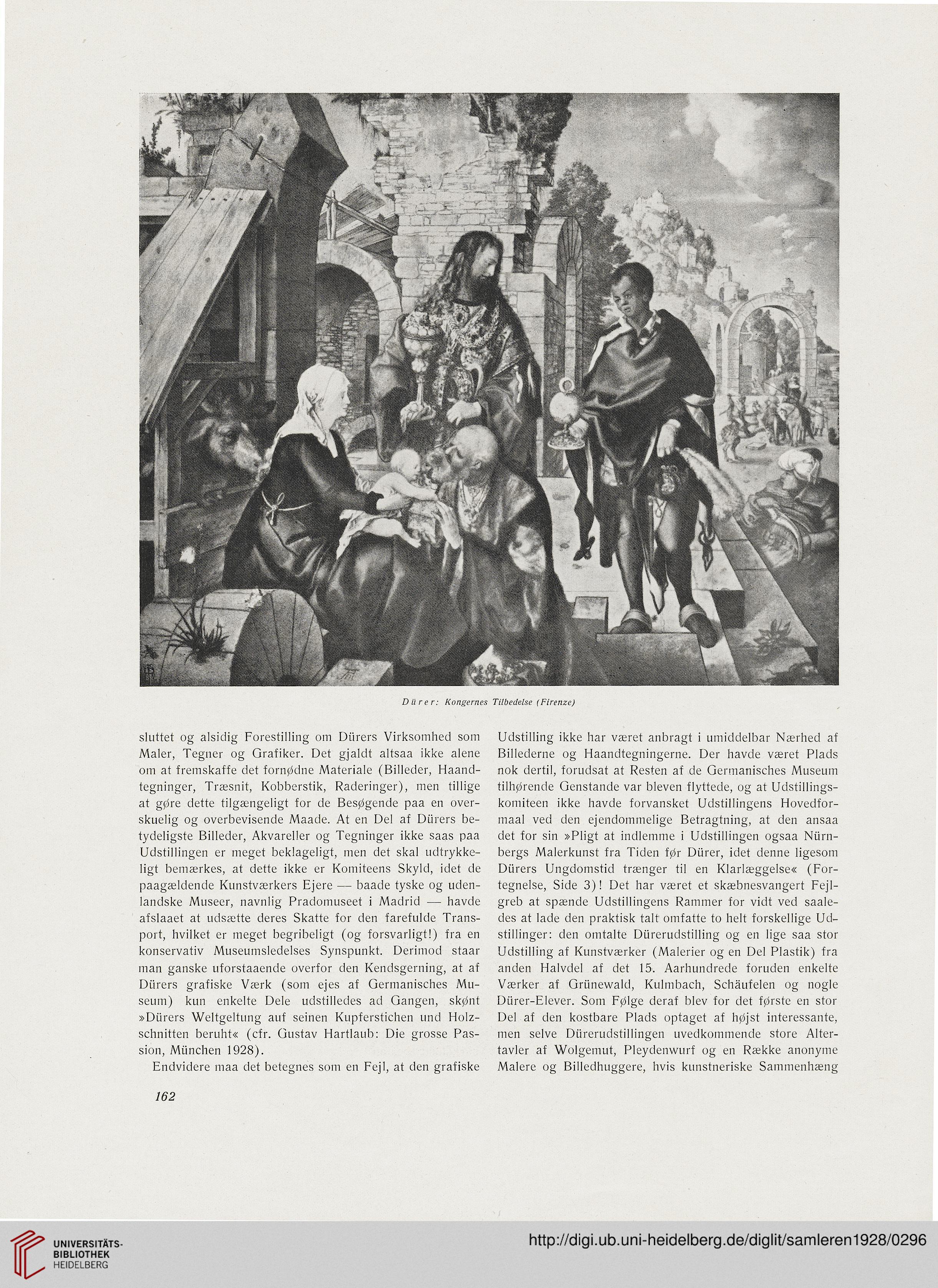 Dürer: Kongernes Tilbedelse (Firenze)

sluttet og alsidig Forestilling om Dürers Virksomhed som Maler, Tegner og Grafiker. Det gjaldt altsaa ikke alene om at fremskaffe det fornødne Materiale (Billeder, Haandtegninger, Træsnit, Kobberstik, Raderinger), men tillige at gøre dette tilgængeligt for de Besøgende paa en overskuelig og overbevisende Maade. At en Del af Dürers betydeligste Billeder, Akvareller og Tegninger ikke saas paa Udstillingen er meget beklageligt, men det skal udtrykkeligt bemærkes, at dette ikke er Komiteens Skyld, idet de paagældende Kunstværkers Ejere — baade tyske og udenlandske Museer, navnlig Pradomuseet i Madrid — havde afslaaet at udsætte deres Skatte for den farefulde Transport, hvilket er meget begribeligt (og forsvarligt!) fra en konservativ Museumsledelses Synspunkt. Derimod staar man ganske uforstaaende overfor den Kendsgerning, at af Dürers grafiske Værk (som ejes af Germanisches Museum) kun enkelte Dele udstilledes ad Gangen, skønt »Dürers Weltgeltung auf seinen Kupferstichen und Holzschnitten beruht« (cfr. Gustav Hartlaub: Die grosse Passion, München 1928).

Endvidere maa det betegnes som en Fejl, at den grafiske Udstilling ikke har været anbragt i umiddelbar Nærhed af Billederne og Haandtegningerne. Der havde været Plads nok dertil, forudsat at Resten af de Germanisches Museum tilhørende Genstande var bleven flyttede, og at Udstillingskomiteen ikke havde forvansket Udstillingens Hovedformaal ved den ejendommelige Betragtning, at den ansaa det for sin »Pligt at indlemme i Udstillingen ogsaa Nürnbergs Malerkunst fra Tiden før Dürer, idet denne ligesom Dürers Ungdomstid trænger til en Klarlæggelse« (Fortegnelse, Side 3)! Det har været et skæbnesvangert Fejlgreb at spænde Udstillingens Rammer for vidt ved saaledes at lade den praktisk talt omfatte to helt forskellige Udstillinger: den omtalte Dürerudstilling og en lige saa stor Udstilling af Kunstværker (Malerier og en Del Plastik) fra anden Halvdel af det 15. Aarhundrede foruden enkelte Værker af Grünewald, Kulmbach, Schäufelen og nogle Dürer-Elever. Som Følge deraf blev for det første en stor Del af den kostbare Plads optaget af højst interessante, men selve Dürerudstillingen uvedkommende store Altertavler af Wolgemut, Pleydenwurf og en Række anonyme Malere og Billedhuggere, hvis kunstneriske Sammenhæng

162

UNIVERSITÄTS-BIBLIOTHEK HEIDELBERG

http://digi.ub.uni-heidelberg.de/diglit/samleren1928/0296